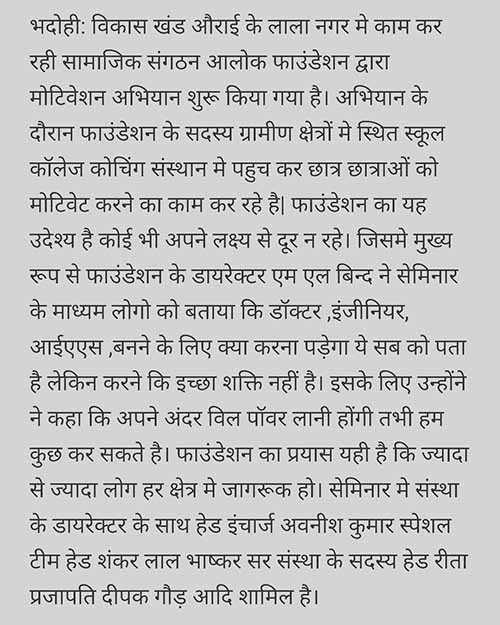 भदोही: विकास खंड औराई के लाला नगर मे काम कर रही सामाजिक संगठन आलोक फाउंडेशन द्वारा मोटिवेशन अभियान शुरू किया गया है। अभियान के दौरान फाउंडेशन के सदस्य ग्रामीण क्षेत्रों मे स्थित स्कूल कॉलेज कोचिंग संस्थान मे पहुच कर छात्र छात्राओं को मोटिवेट करने का काम कर रहे है| फाउंडेशन का यह उदेश्य है कोई भी अपने लक्ष्य से दूर न रहे। जिसमे मुख्य रूप से फाउंडेशन के डायरेक्टर एम एल बिन्द ने सेमिनार के माध्यम लोगो को बताया कि डॉक्टर ,इंजीनियर, आईएएस ,बनने के लिए क्या करना पड़ेगा ये सब को पता है लेकिन करने कि इच्छा शक्ति नहीं है। इसके लिए उन्होंने ने कहा कि अपने अंदर विल पॉवर लानी होंगी तभी हम कुछ कर सकते है। फाउंडेशन का प्रयास यही है कि ज्यादा से ज्यादा लोग हर क्षेत्र मे जागरूक हो। सेमिनार मे संस्था के डायरेक्टर के साथ हेड इंचार्ज अवनीश कुमार स्पेशल टीम हेड शंकर लाल भाष्कर सर संस्था के सदस्य हेड रीता प्रजापति दीपक गौड़ आदि शामिल है।